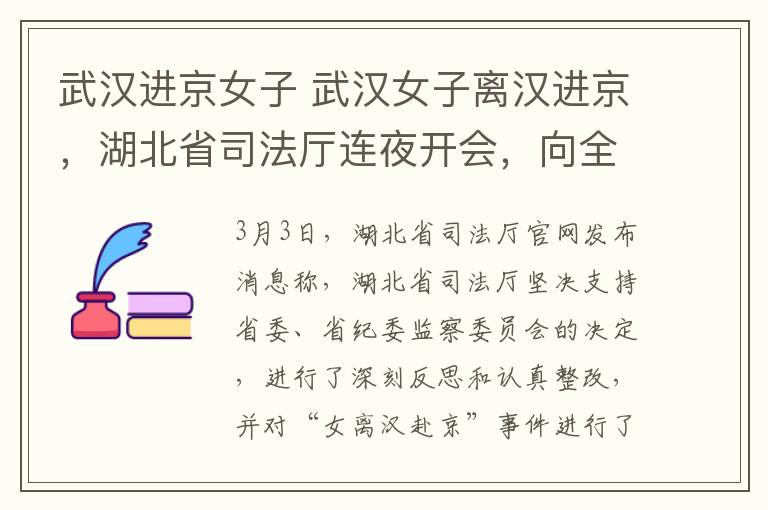 武汉进京女子 武汉女子离汉进京，湖北省司法厅连夜开会，向全

3月3日，湖北省司法厅官网发布消息称，湖北省司法厅坚决支持省委、省纪委监察委员会的决定，进行了深刻反思和认真整改，并对“女离汉赴京”事件进行了